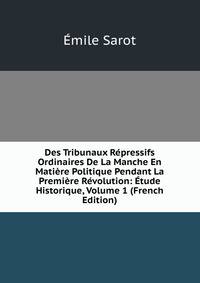 Émile Sarot

Des Tribunaux Répressifs Ordinaires De La Manche En Matière Politique Pendant La Première Révolution: Étude Historique, Volume 1 (French Edition)